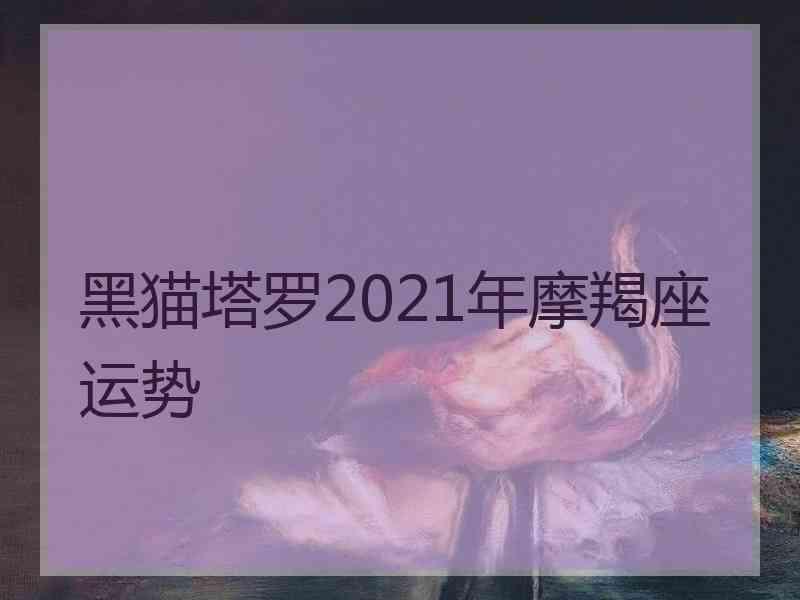 黑猫塔罗2021年摩羯座运势